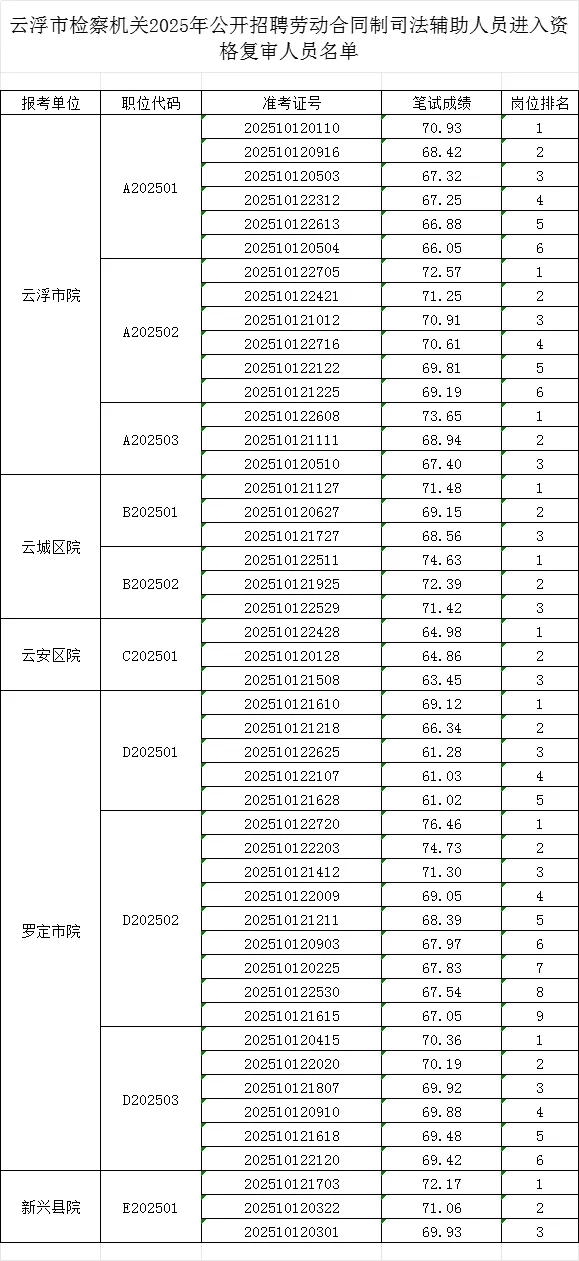 云浮市检察机关2025年公开招聘劳动合同制司法辅助人员进入资格复审人员名单

| 报考单位 | 职位代码 | 准考证号 | 笔试成绩 | 岗位排名 |
|---|---|---|---|---|
| 云浮市院 | A202501 | 202510120110 | 70.93 | 1 |
| | | 202510120916 | 68.42 | 2 |
| | | 202510120503 | 67.32 | 3 |
| | | 202510122312 | 67.25 | 4 |
| | | 202510122613 | 66.88 | 5 |
| | | 202510120504 | 66.05 | 6 |
| | A202502 | 202510122705 | 72.57 | 1 |
| | | 202510122421 | 71.25 | 2 |
| | | 202510121012 | 70.91 | 3 |
| | | 202510122716 | 70.61 | 4 |
| | | 202510122122 | 69.81 | 5 |
| | | 202510121225 | 69.19 | 6 |
| | A202503 | 202510122608 | 73.65 | 1 |
| | | 202510121111 | 68.94 | 2 |
| | | 202510120510 | 67.40 | 3 |
| 云城区院 | B202501 | 202510121127 | 71.48 | 1 |
| | | 202510120627 | 69.15 | 2 |
| | | 202510121727 | 68.56 | 3 |
| | B202502 | 202510122511 | 74.63 | 1 |
| | | 202510121925 | 72.39 | 2 |
| | | 202510122529 | 71.42 | 3 |
| 云安区院 | C202501 | 202510122428 | 64.98 | 1 |
| | | 202510120128 | 64.86 | 2 |
| | | 202510121508 | 63.45 | 3 |
| 罗定市院 | D202501 | 202510121610 | 69.12 | 1 |
| | | 202510121218 | 66.34 | 2 |
| | | 202510122625 | 61.28 | 3 |
| | | 202510122107 | 61.03 | 4 |
| | | 202510121628 | 61.02 | 5 |
| | D202502 | 202510122720 | 76.46 | 1 |
| | | 202510122203 | 74.73 | 2 |
| | | 202510121412 | 71.30 | 3 |
| | | 202510122009 | 69.05 | 4 |
| | | 202510121211 | 68.39 | 5 |
| | | 202510120903 | 67.97 | 6 |
| | | 202510120225 | 67.83 | 7 |
| | | 202510122530 | 67.54 | 8 |
| | | 202510121615 | 67.05 | 9 |
| | D202503 | 202510120415 | 70.36 | 1 |
| | | 202510122020 | 70.19 | 2 |
| | | 202510121807 | 69.92 | 3 |
| | | 202510120910 | 69.88 | 4 |
| | | 202510121618 | 69.48 | 5 |
| | | 202510122120 | 69.42 | 6 |
| 新兴县院 | E202501 | 202510121703 | 72.17 | 1 |
| | | 202510120322 | 71.06 | 2 |
| | | 202510120301 | 69.93 | 3 |